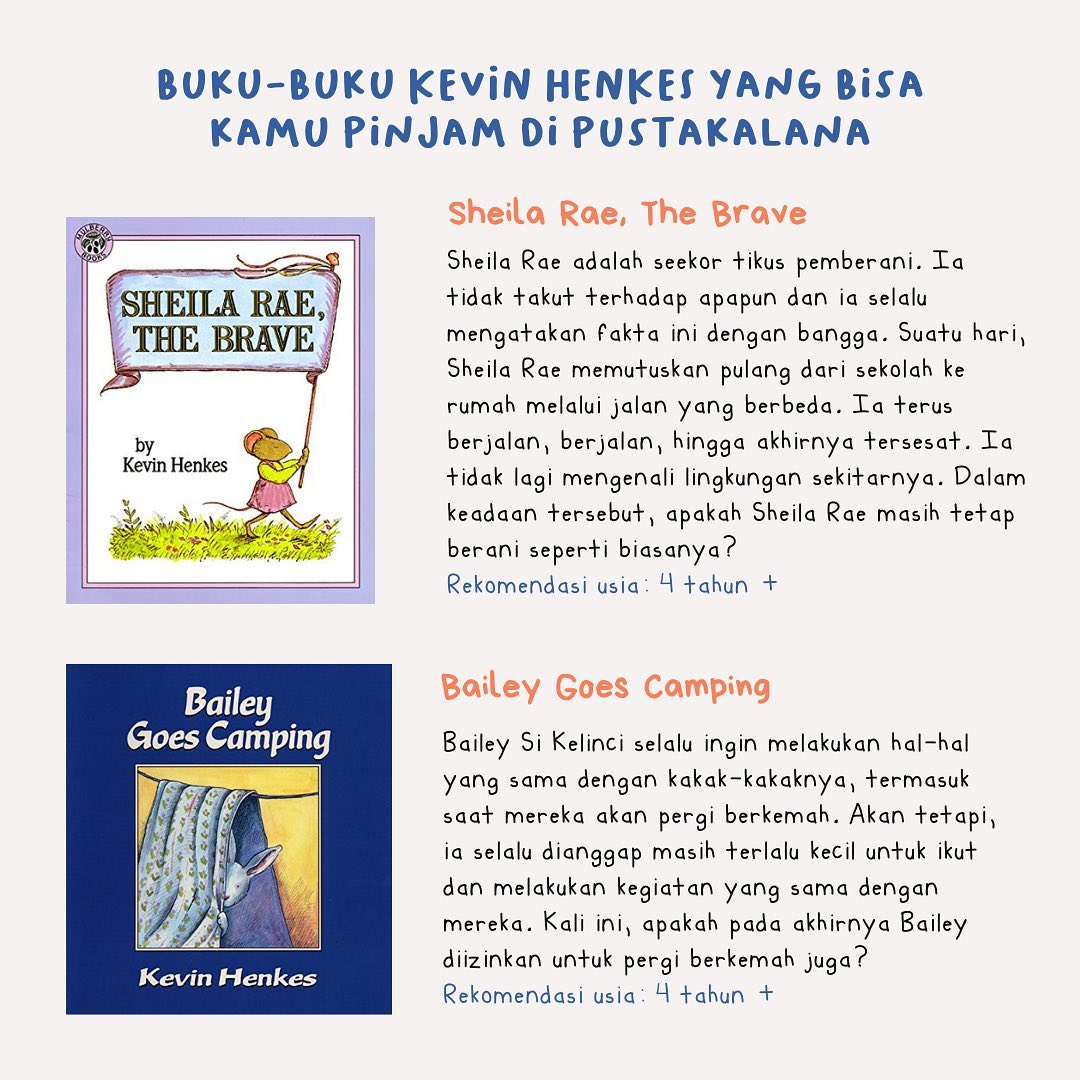 BUKU-BUKU KEVIN HENKES YANG BISA KAMU PINJAM DI PUSTAKALANA

MULBERRY BOOKS

SHEILA RAE, THE BRAVE

by Kevin Henkes

Sheila Rae, The Brave

Sheila Rae adalah seekor tikus pemberani. Ia tidak takut terhadap apapun dan ia selalu mengatakan fakta ini dengan bangga. Suatu hari, Sheila Rae memutuskan pulang dari sekolah ke rumah melalui jalan yang berbeda. Ia terus berjalan, berjalan, hingga akhirnya tersesat. Ia tidak lagi mengenali lingkungan sekitarnya. Dalam keadaan tersebut, apakah Sheila Rae masih tetap berani seperti biasanya?

Rekomendasi usia: 4 tahun +

Bailey Goes Camping

Kevin Henkes

Bailey Goes Camping

Bailey Si Kelinci selalu ingin melakukan hal-hal yang sama dengan kakak-kakaknya, termasuk saat mereka akan pergi berkemah. Akan tetapi, ia selalu dianggap masih terlalu kecil untuk ikut dan melakukan kegiatan yang sama dengan mereka. Kali ini, apakah pada akhirnya Bailey diizinkan untuk pergi berkemah juga?

Rekomendasi usia: 4 tahun +